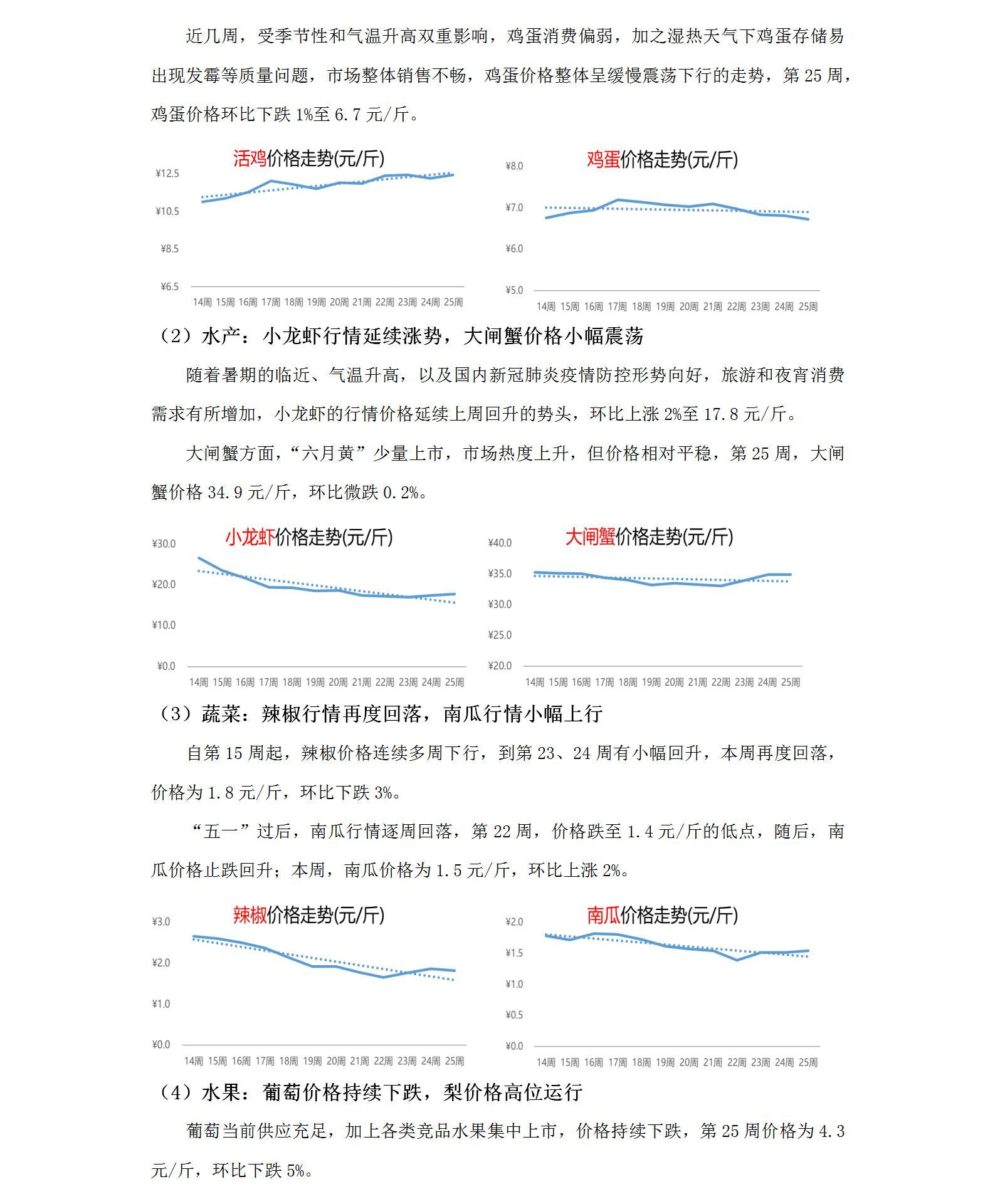 近几周，受季节性和气温升高双重影响，鸡蛋消费偏弱，加之湿热天气下鸡蛋存储易出现发霉等质量问题，市场整体销售不畅，鸡蛋价格整体呈缓慢震荡下行的走势，第 25 周，鸡蛋价格环比下跌 1%至 6.7 元/斤。

活鸡价格走势(元/斤)

¥12.5
¥10.5
¥8.5
¥6.5
14周 15周 16周 17周 18周 19周 20周 21周 22周 23周 24周 25周

鸡蛋价格走势(元/斤)

¥8.0
¥7.0
¥6.0
¥5.0
14周 15周 16周 17周 18周 19周 20周 21周 22周 23周 24周 25周

（2）水产：小龙虾行情延续涨势，大闸蟹价格小幅震荡

随着暑期的临近、气温升高，以及国内新冠肺炎疫情防控形势向好，旅游和夜宵消费需求有所增加，小龙虾的行情价格延续上周回升的势头，环比上涨 2%至 17.8 元/斤。

大闸蟹方面，“六月黄”少量上市，市场热度上升，但价格相对平稳，第 25 周，大闸蟹价格 34.9 元/斤，环比微跌 0.2%。

小龙虾价格走势(元/斤)

¥30.0
¥20.0
¥10.0
¥0.0
14周 15周 16周 17周 18周 19周 20周 21周 22周 23周 24周 25周

大闸蟹价格走势(元/斤)

¥40.0
¥35.0
¥30.0
¥25.0
¥20.0
14周 15周 16周 17周 18周 19周 20周 21周 22周 23周 24周 25周

（3）蔬菜：辣椒行情再度回落，南瓜行情小幅上行

自第 15 周起，辣椒价格连续多周下行，到第 23、24 周有小幅回升，本周再度回落，价格为 1.8 元/斤，环比下跌 3%。

“五一”过后，南瓜行情逐周回落，第 22 周，价格跌至 1.4 元/斤的低点，随后，南瓜价格止跌回升；本周，南瓜价格为 1.5 元/斤，环比上涨 2%。

辣椒价格走势(元/斤)

¥3.0
¥2.0
¥1.0
¥0.0
14周 15周 16周 17周 18周 19周 20周 21周 22周 23周 24周 25周

南瓜价格走势(元/斤)

¥2.0
¥1.5
¥1.0
¥0.5
¥0.0
14周 15周 16周 17周 18周 19周 20周 21周 22周 23周 24周 25周

（4）水果：葡萄价格持续下跌，梨价格高位运行

葡萄当前供应充足，加上各类竞品水果集中上市，价格持续下跌，第 25 周价格为 4.3 元/斤，环比下跌 5%。